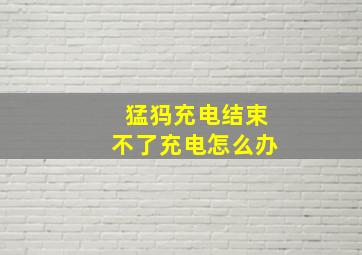 猛犸充电结束
不了充电怎么办